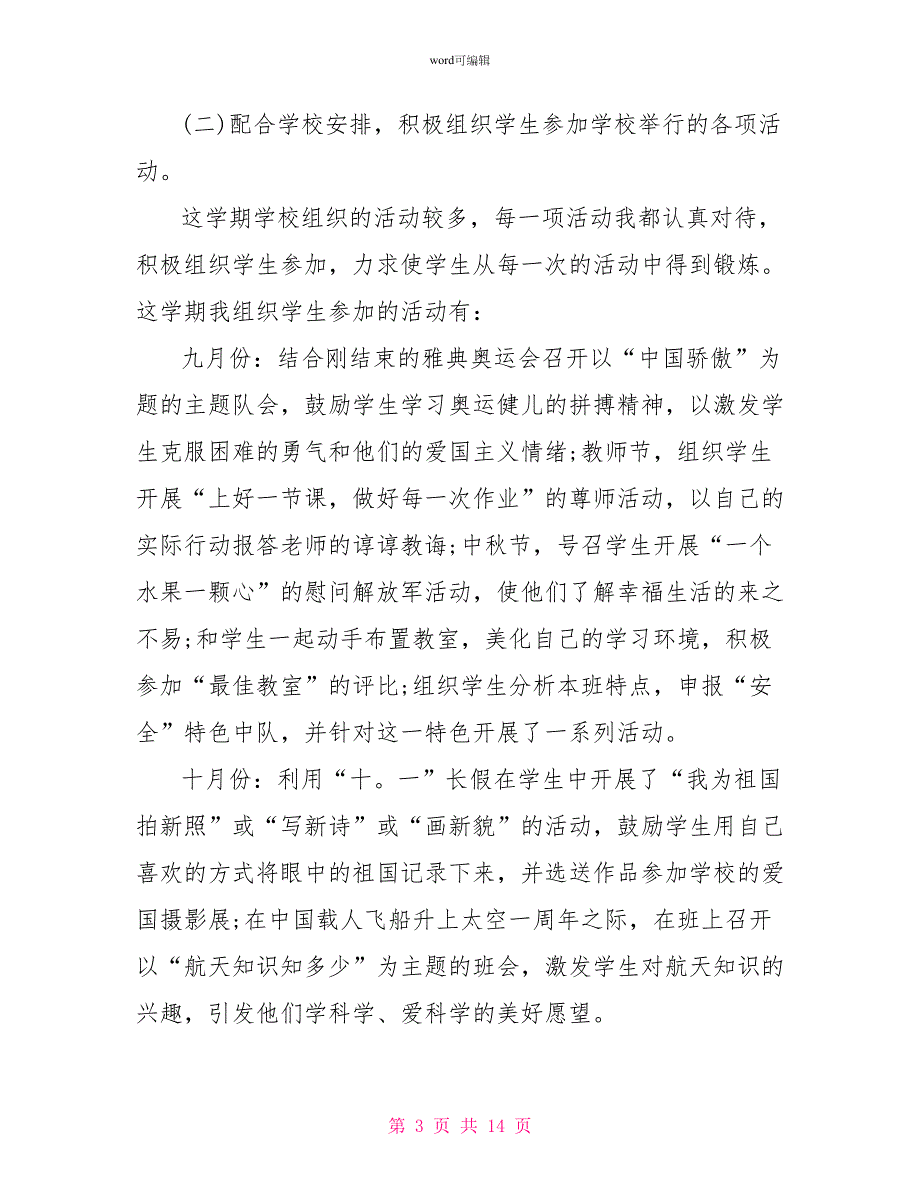 word可编辑

(二)配合学校安排，积极组织学生参加学校举行的各项活动。

这学期学校组织的活动较多，每一项活动我都认真对待，积极组织学生参加，力求使学生从每一次的活动中得到锻炼。这学期我组织学生参加的活动有：

九月份：结合刚结束的雅典奥运会召开以“中国骄傲”为题的主题队会，鼓励学生学习奥运健儿的拼搏精神，以激发学生克服困难的勇气和他们的爱国主义情绪;教师节，组织学生开展“上好一节课，做好每一次作业”的尊师活动，以自己的实际行动报答老师的谆谆教诲;中秋节，号召学生开展“一个水果一颗心”的慰问解放军活动，使他们了解幸福生活的来之不易;和学生一起动手布置教室，美化自己的学习环境，积极参加“最佳教室”的评比;组织学生分析本班特点，申报“安全”特色中队，并针对这一特色开展了一系列活动。

十月份：利用“十。一”长假在学生中开展了“我为祖国拍新照”或“写新诗”或“画新貌”的活动，鼓励学生用自己喜欢的方式将眼中的祖国记录下来，并选送作品参加学校的爱国摄影展;在中国载人飞船升上太空一周年之际，在班上召开以“航天知识知多少”为主题的班会，激发学生对航天知识的兴趣，引发他们学科学、爱科学的美好愿望。

第 3 页 共 14 页